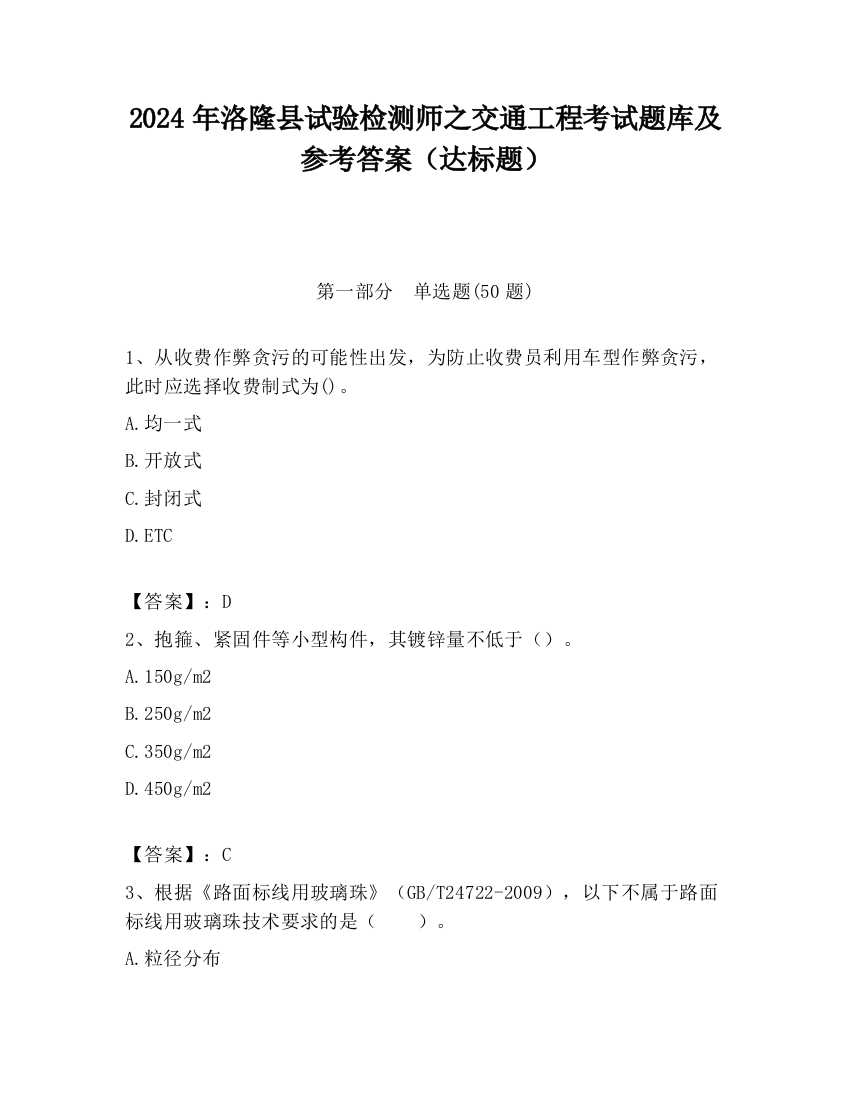 2024 年洛隆县试验检测师之交通工程考试题库及参考答案（达标题）

第一部分　单选题(50 题)

1、从收费作弊贪污的可能性出发，为防止收费员利用车型作弊贪污，此时应选择收费制式为()。

A.均一式

B.开放式

C.封闭式

D.ETC

【答案】：D

2、抱箍、紧固件等小型构件，其镀锌量不低于（）。

A.150g/m2

B.250g/m2

C.350g/m2

D.450g/m2

【答案】：C

3、根据《路面标线用玻璃珠》（GB/T24722-2009），以下不属于路面标线用玻璃珠技术要求的是（　　）。

A.粒径分布